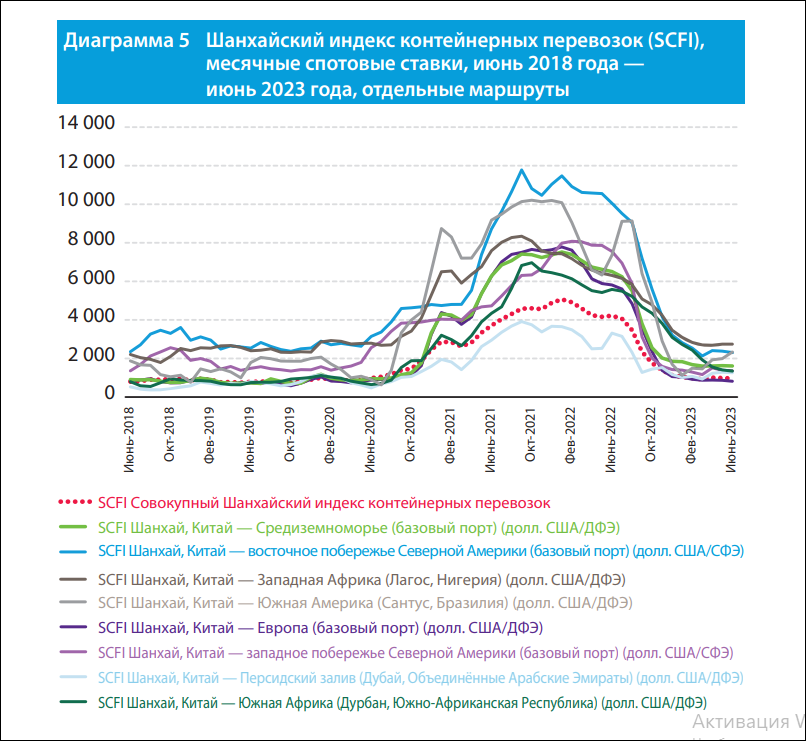 Диаграмма 5 Шанхайский индекс контейнерных перевозок (SCFI), месячные спотовые ставки, июнь 2018 года — июнь 2023 года, отдельные маршруты

14 000
12 000
10 000
8 000
6 000
4 000
2 000
0

Июнь-2018
Окт-2018
Фев-2019
Июнь-2019
Окт-2019
Фев-2020
Июнь-2020
Окт-2020
Фев-2021
Июнь-2021
Окт-2021
Фев-2022
Июнь-2022
Окт-2022
Фев-2023
Июнь-2023

SCFI Совокупный Шанхайский индекс контейнерных перевозок
SCFI Шанхай, Китай — Средиземноморье (базовый порт) (долл. США/ДФЭ)
SCFI Шанхай, Китай — восточное побережье Северной Америки (базовый порт) (долл. США/СФЭ)
SCFI Шанхай, Китай — Западная Африка (Лагос, Нигерия) (долл. США/ДФЭ)
SCFI Шанхай, Китай — Южная Америка (Сантус, Бразилия) (долл. США/ДФЭ)
SCFI Шанхай, Китай — Европа (базовый порт) (долл. США/ДФЭ)
SCFI Шанхай, Китай — западное побережье Северной Америки (базовый порт) (долл. США/СФЭ)
SCFI Шанхай, Китай — Персидский залив (Дубай, Объединённые Арабские Эмираты) (долл. США/ДФЭ)
SCFI Шанхай, Китай — Южная Африка (Дурбан, Южно-Африканская Республика) (долл. США/ДФЭ)

Активация W